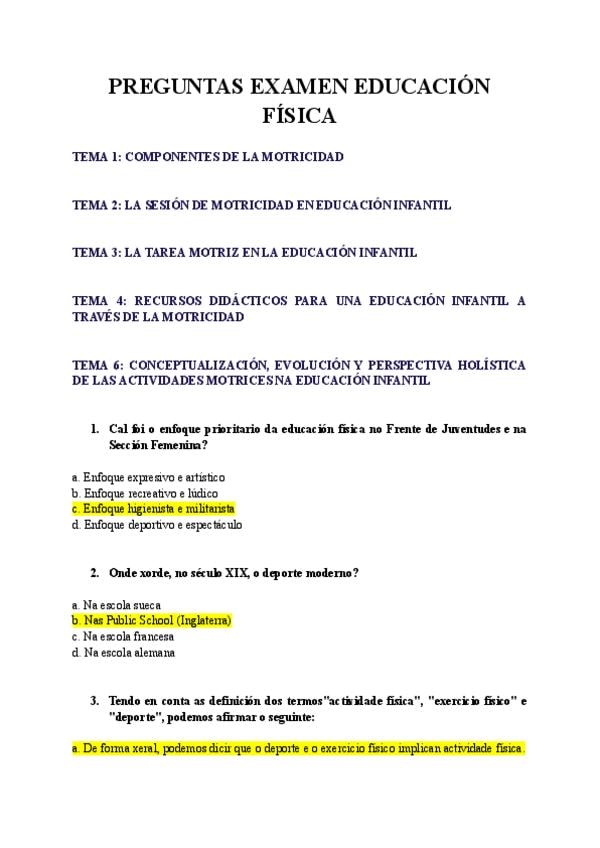 PREGUNTAS EXAMEN EDUCACIÓN FÍSICA

TEMA 1: COMPONENTES DE LA MOTRICIDAD

TEMA 2: LA SESIÓN DE MOTRICIDAD EN EDUCACIÓN INFANTIL

TEMA 3: LA TAREA MOTRIZ EN LA EDUCACIÓN INFANTIL

TEMA 4: RECURSOS DIDÁCTICOS PARA UNA EDUCACIÓN INFANTIL A TRAVÉS DE LA MOTRICIDAD

TEMA 6: CONCEPTUALIZACIÓN, EVOLUCIÓN Y PERSPECTIVA HOLÍSTICA DE LAS ACTIVIDADES MOTRICES NA EDUCACIÓN INFANTIL

1. Cal foi o enfoque prioritario da educación física no Frente de Juventudes e na Sección Femenina?

a. Enfoque expresivo e artístico
b. Enfoque recreativo e lúdico
c. Enfoque higienista e militarista
d. Enfoque deportivo e espectáculo

2. Onde xorde, no século XIX, o deporte moderno?

a. Na escola sueca
b. Nas Public School (Inglaterra)
c. Na escola francesa
d. Na escola alemana

3. Tendo en conta as definición dos termos"actividade física", "exercicio físico" e "deporte", podemos afirmar o seguinte:

a. De forma xeral, podemos dicir que o deporte e o exercicio físico implican actividade física.